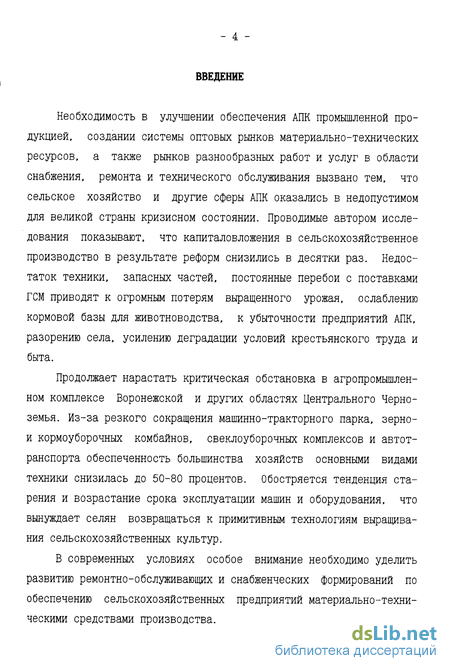 - 4 -

ВВЕДЕНИЕ

Необходимость в улучшении обеспечения АПК промышленной продукцией, создании системы оптовых рынков материально-технических ресурсов, а также рынков разнообразных работ и услуг в области снабжения, ремонта и технического обслуживания вызвано тем, что сельское хозяйство и другие сферы АПК оказались в недопустимом для великой страны кризисном состоянии. Проводимые автором исследования показывают, что капиталовложения в сельскохозяйственное производство в результате реформ снизились в десятки раз. Недостаток техники, запасных частей, постоянные перебои с поставками ГСМ приводят к огромным потерям выращенного урожая, ослаблению кормовой базы для животноводства, к убыточности предприятий АПК, разорению села, усилению деградации условий крестьянского труда и быта.

Продолжает нарастать критическая обстановка в агропромышленном комплексе Воронежской и других областях Центрального Черноземья. Из-за резкого сокращения машинно-тракторного парка, зерно- и кормоуборочных комбайнов, свеклоуборочных комплексов и автотранспорта обеспеченность большинства хозяйств основными видами техники снизилась до 50-80 процентов. Обостряется тенденция старения и возрастание срока эксплуатации машин и оборудования, что вынуждает селян возвращаться к примитивным технологиям выращивания сельскохозяйственных культур.

В современных условиях особое внимание необходимо уделить развитию ремонтно-обслуживающих и снабженческих формирований по обеспечению сельскохозяйственных предприятий материально-техническими средствами производства.

dsLib.net
библиотека диссертаций